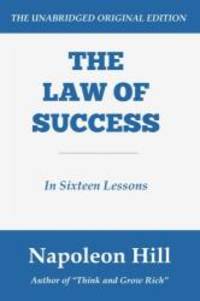 THE UNABRIDGED ORIGINAL EDITION

THE LAW OF SUCCESS

In Sixteen Lessons

Napoleon Hill

Author of "Think and Grow Rich"